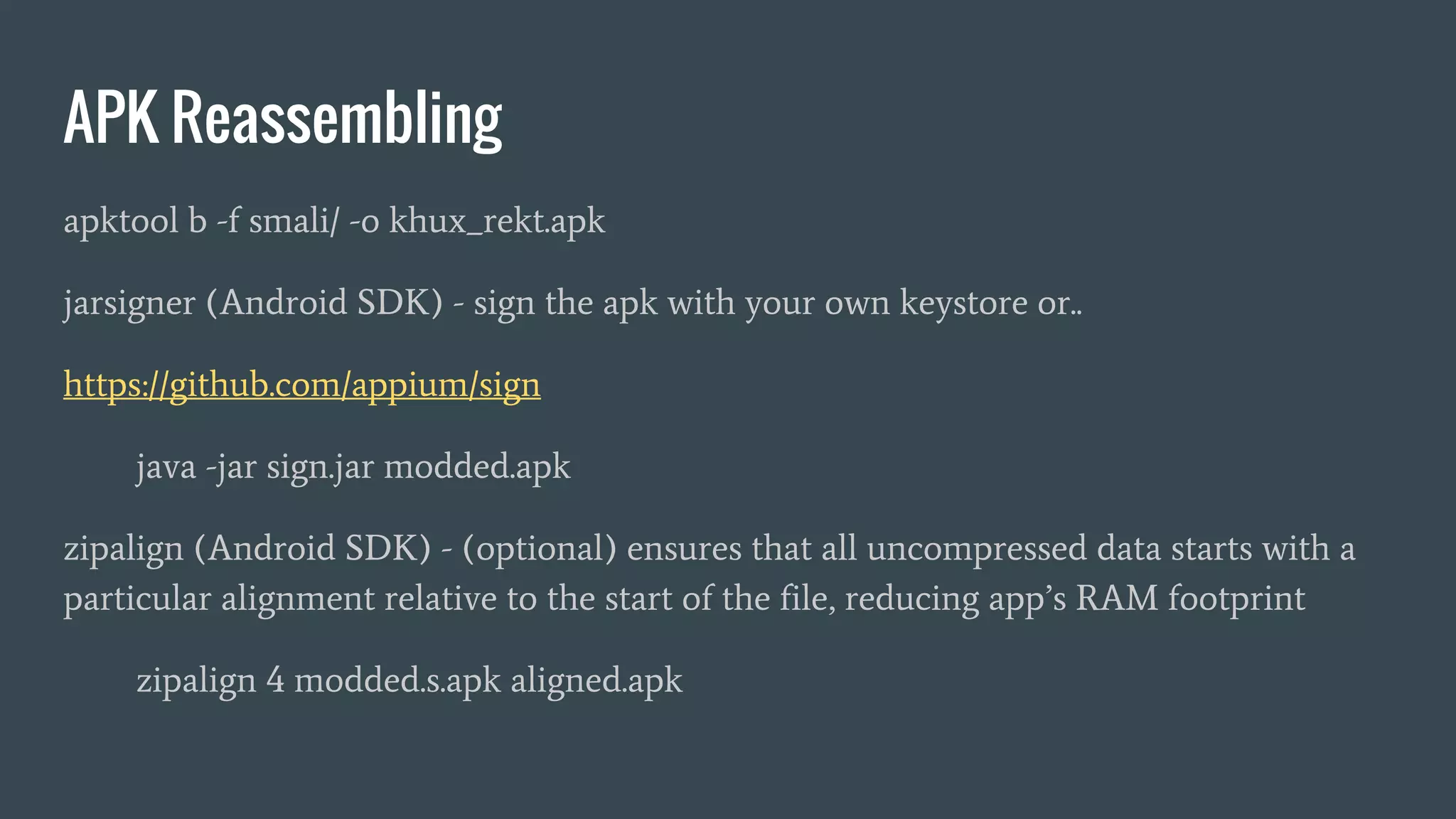 APK Reassembling

apktool b -f smali/ -o khux_rekt.apk

jarsigner (Android SDK) - sign the apk with your own keystore or..

https://github.com/appium/sign

java -jar sign.jar modded.apk

zipalign (Android SDK) - (optional) ensures that all uncompressed data starts with a particular alignment relative to the start of the file, reducing app's RAM footprint

zipalign 4 modded.s.apk aligned.apk